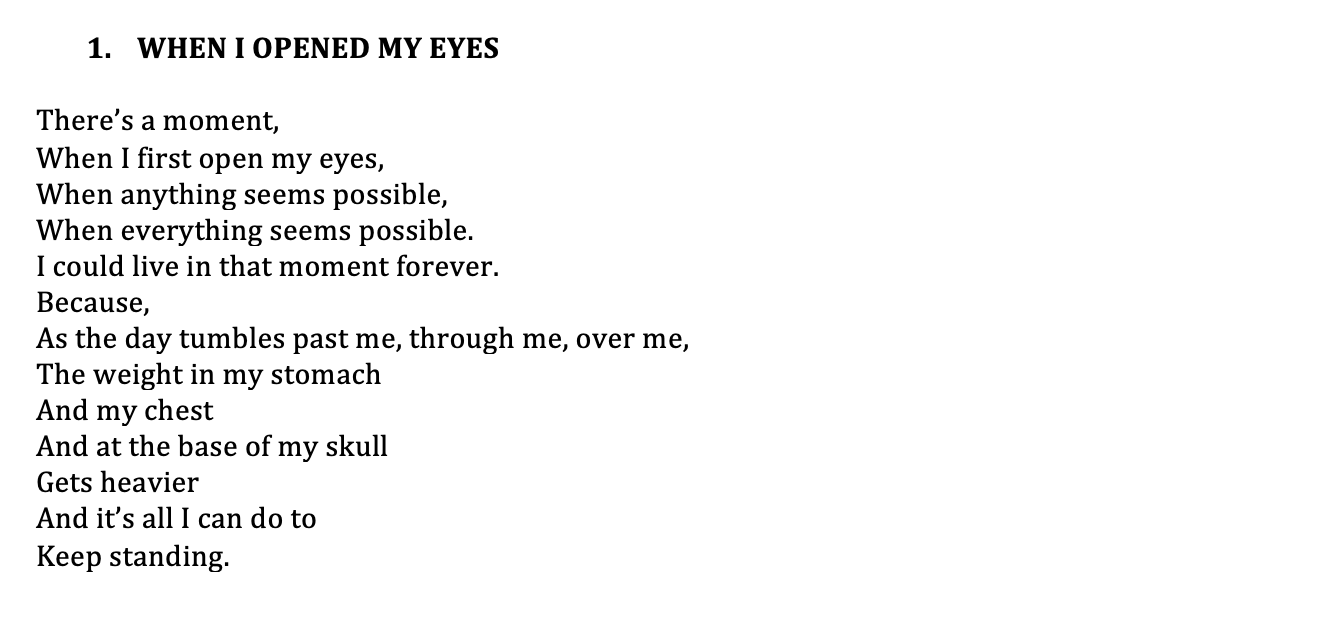 1. WHEN I OPENED MY EYES

There's a moment,
When I first open my eyes,
When anything seems possible,
When everything seems possible.
I could live in that moment forever.
Because,
As the day tumbles past me, through me, over me,
The weight in my stomach
And my chest
And at the base of my skull
Gets heavier
And it's all I can do to
Keep standing.